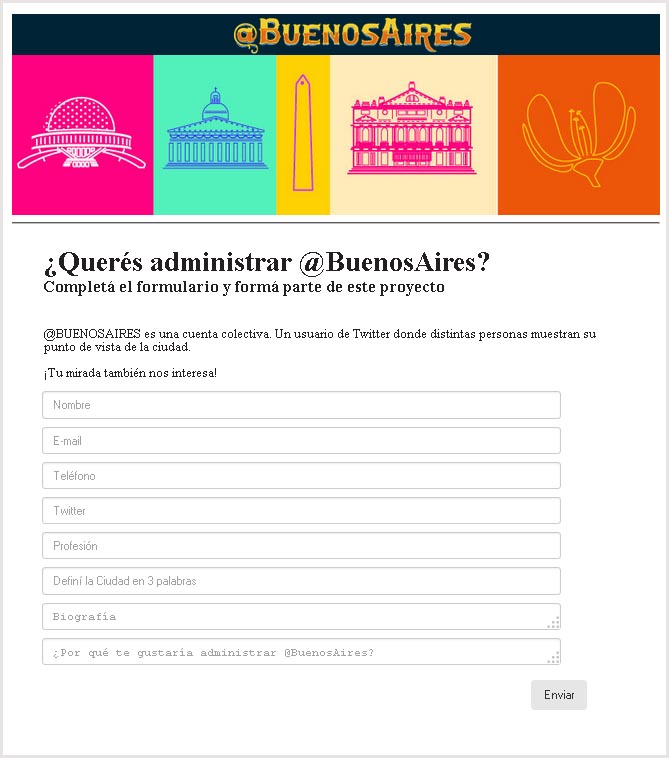 @BUENOSAIRES

¿Querés administrar @BuenosAires?
Completá el formulario y formá parte de este proyecto

@BUENOSAIRES es una cuenta colectiva. Un usuario de Twitter donde distintas personas muestran su punto de vista de la ciudad.

¡Tu mirada también nos interesa!

Nombre

E-mail

Teléfono

Twitter

Profesión

Definí la Ciudad en 3 palabras

Biografía

¿Por qué te gustaría administrar @BuenosAires?

Enviar